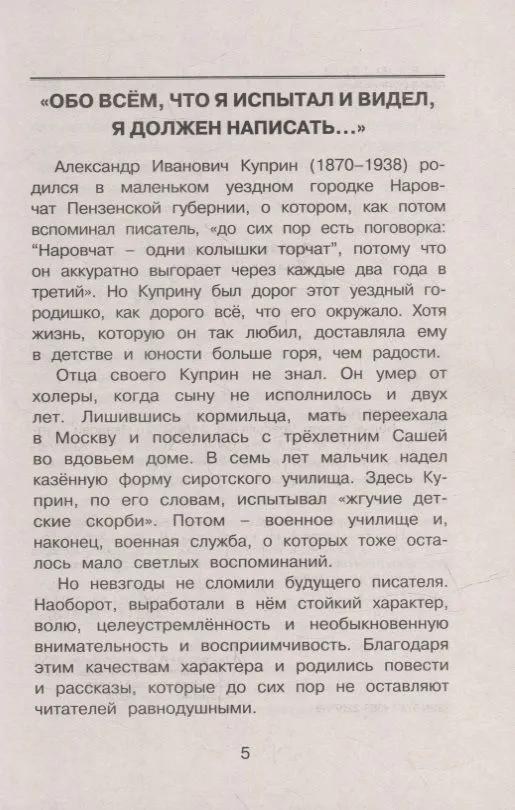 «ОБО ВСЁМ, ЧТО Я ИСПЫТАЛ И ВИДЕЛ, Я ДОЛЖЕН НАПИСАТЬ...»

Александр Иванович Куприн (1870–1938) родился в маленьком уездном городке Наровчат Пензенской губернии, о котором, как потом вспоминал писатель, «до сих пор есть поговорка: “Наровчат – одни колышки торчат”, потому что он аккуратно выгорает через каждые два года в третий». Но Куприну был дорог этот уездный городишко, как дорого всё, что его окружало. Хотя жизнь, которую он так любил, доставляла ему в детстве и юности больше горя, чем радости.

Отца своего Куприн не знал. Он умер от холеры, когда сыну не исполнилось и двух лет. Лишившись кормильца, мать переехала в Москву и поселилась с трёхлетним Сашей во вдовьем доме. В семь лет мальчик надел казённую форму сиротского училища. Здесь Куприн, по его словам, испытывал «жгучие детские скорби». Потом – военное училище и, наконец, военная служба, о которых тоже осталось мало светлых воспоминаний.

Но невзгоды не сломили будущего писателя. Наоборот, выработали в нём стойкий характер, волю, целеустремлённость и необыкновенную внимательность и восприимчивость. Благодаря этим качествам характера и родились повести и рассказы, которые до сих пор не оставляют читателей равнодушными.

5